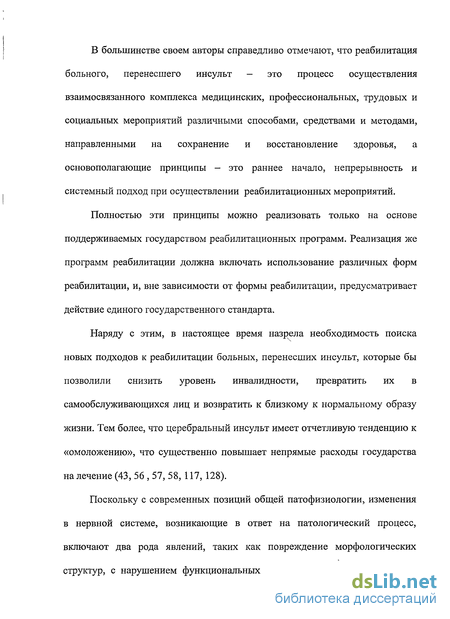 В большинстве своем авторы справедливо отмечают, что реабилитация больного, перенесшего инсульт – это процесс осуществления взаимосвязанного комплекса медицинских, профессиональных, трудовых и социальных мероприятий различными способами, средствами и методами, направленными на сохранение и восстановление здоровья, а основополагающие принципы – это раннее начало, непрерывность и системный подход при осуществлении реабилитационных мероприятий.

Полностью эти принципы можно реализовать только на основе поддерживаемых государством реабилитационных программ. Реализация же программ реабилитации должна включать использование различных форм реабилитации, и, вне зависимости от формы реабилитации, предусматривает действие единого государственного стандарта.

Наряду с этим, в настоящее время назрела необходимость поиска новых подходов к реабилитации больных, перенесших инсульт, которые бы позволили снизить уровень инвалидности, превратить их в самообслуживающихся лиц и возвратить к близкому к нормальному образу жизни. Тем более, что церебральный инсульт имеет отчетливую тенденцию к «омоложению», что существенно повышает непрямые расходы государства на лечение (43, 56 , 57, 58, 117, 128).

Поскольку с современных позиций общей патофизиологии, изменения в нервной системе, возникающие в ответ на патологический процесс, включают два рода явлений, таких как повреждение морфологических структур, с нарушением функциональных

dsLib.net
библиотека диссертаций